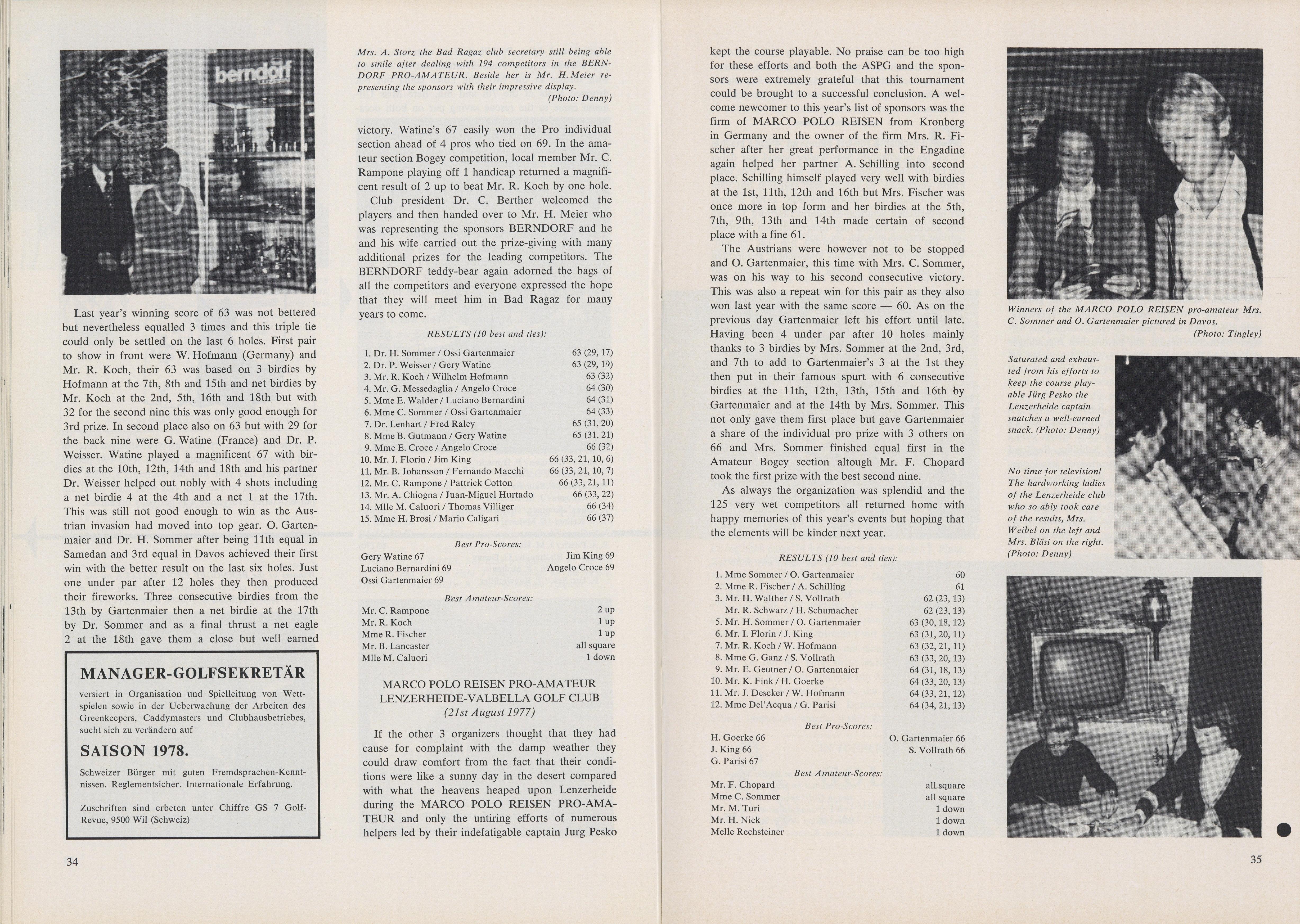 berndorf

Last year's winning score of 63 was not bettered but nevertheless equalled 3 times and this triple tie could only be settled on the last 6 holes. First pair to show in front were W. Hofmann (Germany) and Mr. R. Koch, their 63 was based on 3 birdies by Hofmann at the 7th, 8th and 15th and net birdies by Mr. Koch at the 2nd, 5th, 16th and 18th but with 32 for the second nine this was only good enough for 3rd prize. In second place also on 63 but with 29 for the back nine were G. Watine (France) and Dr. P. Weisser. Watine played a magnificent 67 with birdies at the 10th, 12th, 14th and 18th and his partner Dr. Weisser helped out nobly with 4 shots including a net birdie 4 at the 4th and a net 1 at the 17th. This was still not good enough to win as the Austrian invasion had moved into top gear. O. Gartenmaier and Dr. H. Sommer after being 11th equal in Samedan and 3rd equal in Davos achieved their first win with the better result on the last six holes. Just one under par after 12 holes they then produced their fireworks. Three consecutive birdies from the 13th by Gartenmaier then a net birdie at the 17th by Dr. Sommer and as a final thrust a net eagle 2 at the 18th gave them a close but well earned

MANAGER-GOLFSEKRETÄR

versiert in Organisation und Spielleitung von Wettspielen sowie in der Ueberwachung der Arbeiten des Greenkeepers, Caddymasters und Clubhausbetriebes, sucht sich zu verändern auf

SAISON 1978.

Schweizer Bürger mit guten Fremdsprachen-Kenntnissen. Reglementsicher. Internationale Erfahrung.

Zuschriften sind erbeten unter Chiffre GS 7 Golf-Revue, 9500 Wil (Schweiz)

34

Mrs. A. Storz the Bad Ragaz club secretary still being able to smile after dealing with 194 competitors in the BERNDORF PRO-AMATEUR. Beside her is Mr. H. Meier representing the sponsors with their impressive display. (Photo: Denny)

victory. Watine's 67 easily won the Pro individual section ahead of 4 pros who tied on 69. In the amateur section Bogey competition, local member Mr. C. Rampone playing off 1 handicap returned a magnificent result of 2 up to beat Mr. R. Koch by one hole.

Club president Dr. C. Berther welcomed the players and then handed over to Mr. H. Meier who was representing the sponsors BERNDORF and he and his wife carried out the prize-giving with many additional prizes for the leading competitors. The BERNDORF teddy-bear again adorned the bags of all the competitors and everyone expressed the hope that they will meet him in Bad Ragaz for many years to come.

RESULTS (10 best and ties):

| | |
|---|---|
| 1. Dr. H. Sommer / Ossi Gartenmaier | 63 (29, 17) |
| 2. Dr. P. Weisser / Gery Watine | 63 (29, 19) |
| 3. Mr. R. Koch / Wilhelm Hofmann | 63 (32) |
| 4. Mr. G. Messedaglia / Angelo Croce | 64 (30) |
| 5. Mme E. Walder / Luciano Bernardini | 64 (31) |
| 6. Mme C. Sommer / Ossi Gartenmaier | 64 (33) |
| 7. Dr. Lenhart / Fred Raley | 65 (31, 20) |
| 8. Mme B. Gutmann / Gery Watine | 65 (31, 21) |
| 9. Mme E. Croce / Angelo Croce | 66 (32) |
| 10. Mr. J. Florin / Jim King | 66 (33, 21, 10, 6) |
| 11. Mr. B. Johansson / Fernando Macchi | 66 (33, 21, 10, 7) |
| 12. Mr. C. Rampone / Pattrick Cotton | 66 (33, 21, 11) |
| 13. Mr. A. Chiogna / Juan-Miguel Hurtado | 66 (33, 22) |
| 14. Mlle M. Caluori / Thomas Villiger | 66 (34) |
| 15. Mme H. Brosi / Mario Caligari | 66 (37) |

Best Pro-Scores:

| | |
|---|---|
| Gery Watine 67 | Jim King 69 |
| Luciano Bernardini 69 | Angelo Croce 69 |
| Ossi Gartenmaier 69 | |

Best Amateur-Scores:

| | |
|---|---|
| Mr. C. Rampone | 2 up |
| Mr. R. Koch | 1 up |
| Mme R. Fischer | 1 up |
| Mr. B. Lancaster | all square |
| Mlle M. Caluori | 1 down |

MARCO POLO REISEN PRO-AMATEUR
LENZERHEIDE-VALBELLA GOLF CLUB
(21st August 1977)

If the other 3 organizers thought that they had cause for complaint with the damp weather they could draw comfort from the fact that their conditions were like a sunny day in the desert compared with what the heavens heaped upon Lenzerheide during the MARCO POLO REISEN PRO-AMATEUR and only the untiring efforts of numerous helpers led by their indefatigable captain Jurg Pesko kept the course playable. No praise can be too high for these efforts and both the ASPG and the sponsors were extremely grateful that this tournament could be brought to a successful conclusion. A welcome newcomer to this year's list of sponsors was the firm of MARCO POLO REISEN from Kronberg in Germany and the owner of the firm Mrs. R. Fischer after her great performance in the Engadine again helped her partner A. Schilling into second place. Schilling himself played very well with birdies at the 1st, 11th, 12th and 16th but Mrs. Fischer was once more in top form and her birdies at the 5th, 7th, 9th, 13th and 14th made certain of second place with a fine 61.

The Austrians were however not to be stopped and O. Gartenmaier, this time with Mrs. C. Sommer, was on his way to his second consecutive victory. This was also a repeat win for this pair as they also won last year with the same score — 60. As on the previous day Gartenmaier left his effort until late. Having been 4 under par after 10 holes mainly thanks to 3 birdies by Mrs. Sommer at the 2nd, 3rd, and 7th to add to Gartenmaier's 3 at the 1st they then put in their famous spurt with 6 consecutive birdies at the 11th, 12th, 13th, 15th and 16th by Gartenmaier and at the 14th by Mrs. Sommer. This not only gave them first place but gave Gartenmaier a share of the individual pro prize with 3 others on 66 and Mrs. Sommer finished equal first in the Amateur Bogey section altough Mr. F. Chopard took the first prize with the best second nine.

As always the organization was splendid and the 125 very wet competitors all returned home with happy memories of this year's events but hoping that the elements will be kinder next year.

RESULTS (10 best and ties):

| | |
|---|---|
| 1. Mme Sommer / O. Gartenmaier | 60 |
| 2. Mme R. Fischer / A. Schilling | 61 |
| 3. Mr. H. Walther / S. Vollrath | 62 (23, 13) |
| Mr. R. Schwarz / H. Schumacher | 62 (23, 13) |
| 5. Mr. H. Sommer / O. Gartenmaier | 63 (30, 18, 12) |
| 6. Mr. I. Florin / J. King | 63 (31, 20, 11) |
| 7. Mr. R. Koch / W. Hofmann | 63 (32, 21, 11) |
| 8. Mme G. Ganz / S. Vollrath | 63 (33, 20, 13) |
| 9. Mr. E. Geutner / O. Gartenmaier | 64 (31, 18, 13) |
| 10. Mr. K. Fink / H. Goerke | 64 (33, 20, 13) |
| 11. Mr. J. Descker / W. Hofmann | 64 (33, 21, 12) |
| 12. Mme Del'Acqua / G. Parisi | 64 (34, 21, 13) |

Best Pro-Scores:

| | |
|---|---|
| H. Goerke 66 | O. Gartenmaier 66 |
| J. King 66 | S. Vollrath 66 |
| G. Parisi 67 | |

Best Amateur-Scores:

| | |
|---|---|
| Mr. F. Chopard | all square |
| Mme C. Sommer | all square |
| Mr. M. Turi | 1 down |
| Mr. H. Nick | 1 down |
| Melle Rechsteiner | 1 down |

Winners of the MARCO POLO REISEN pro-amateur Mrs. C. Sommer and O. Gartenmaier pictured in Davos. (Photo: Tingley)

Saturated and exhausted from his efforts to keep the course playable Jürg Pesko the Lenzerheide captain snatches a well-earned snack. (Photo: Denny)

No time for television! The hardworking ladies of the Lenzerheide club who so ably took care of the results, Mrs. Weibel on the left and Mrs. Bläsi on the right. (Photo: Denny)

35